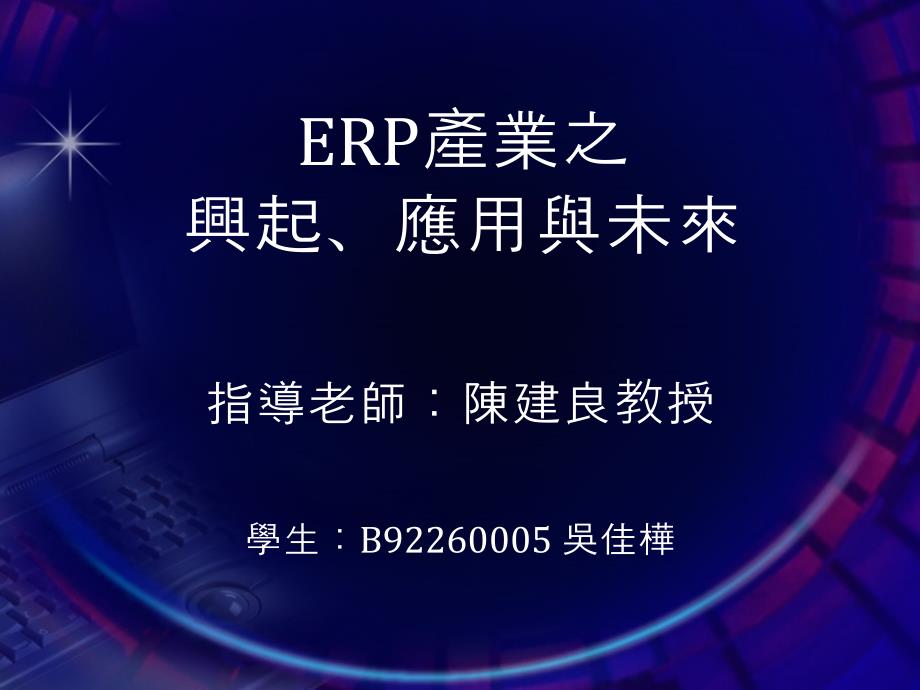 ERP產業之
興起、應用與未來

指導老師：陳建良教授

學生：B92260005 吳佳樺